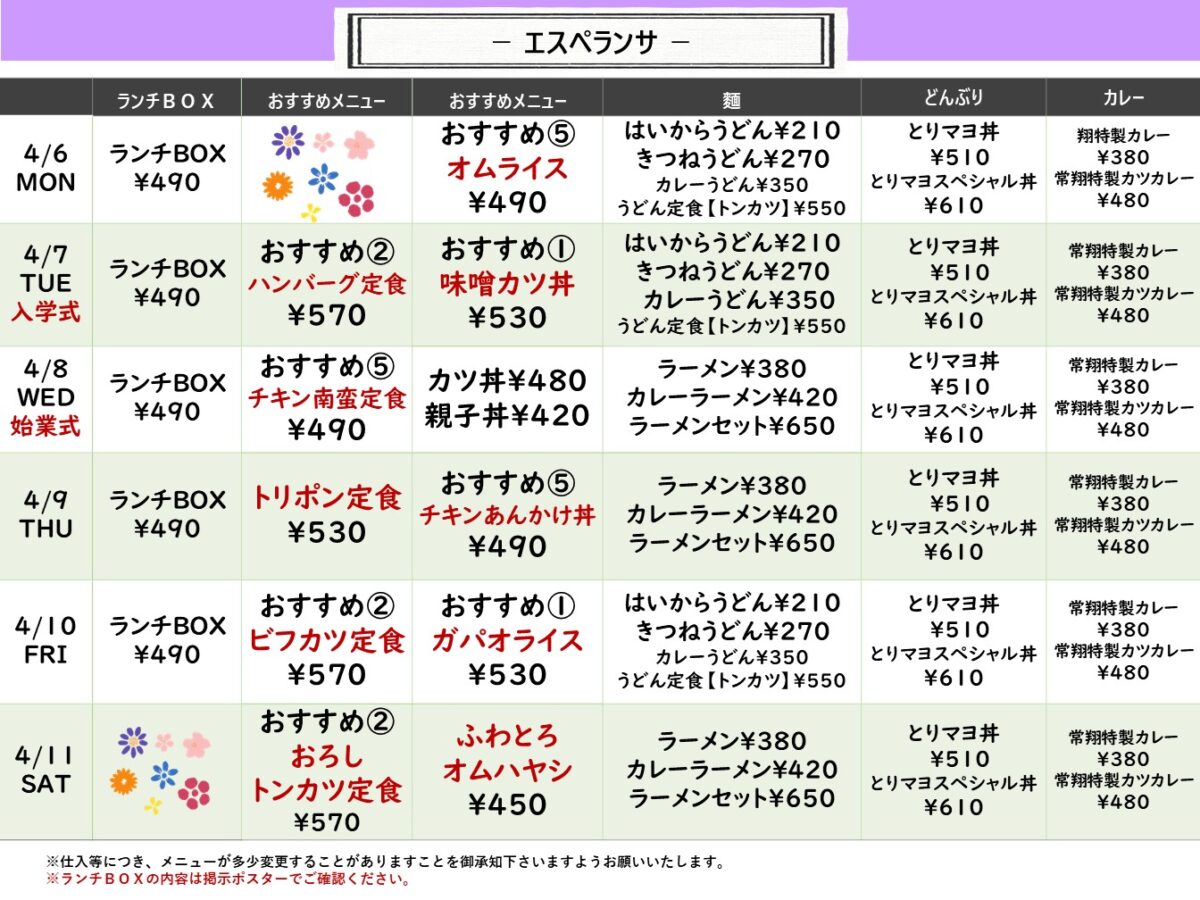 － エスペランサ －

|  | ランチＢＯＸ | おすすめメニュー | おすすめメニュー | 麺 | どんぶり | カレー |
|---|---|---|---|---|---|---|
| 4/6 MON | ランチBOX ¥490 |  | おすすめ⑤ オムライス ¥490 | はいからうどん¥210 きつねうどん¥270 カレーうどん¥350 うどん定食【トンカツ】¥550 | とりマヨ丼 ¥510 とりマヨスペシャル丼 ¥610 | 翔特製カレー ¥380 常翔特製カツカレー ¥480 |
| 4/7 TUE 入学式 | ランチBOX ¥490 | おすすめ② ハンバーグ定食 ¥570 | おすすめ① 味噌カツ丼 ¥530 | はいからうどん¥210 きつねうどん¥270 カレーうどん¥350 うどん定食【トンカツ】¥550 | とりマヨ丼 ¥510 とりマヨスペシャル丼 ¥610 | 常翔特製カレー ¥380 常翔特製カツカレー ¥480 |
| 4/8 WED 始業式 | ランチBOX ¥490 | おすすめ⑤ チキン南蛮定食 ¥490 | カツ丼¥480 親子丼¥420 | ラーメン¥380 カレーラーメン¥420 ラーメンセット¥650 | とりマヨ丼 ¥510 とりマヨスペシャル丼 ¥610 | 常翔特製カレー ¥380 常翔特製カツカレー ¥480 |
| 4/9 THU | ランチBOX ¥490 | トリポン定食 ¥530 | おすすめ⑤ チキンあんかけ丼 ¥490 | ラーメン¥380 カレーラーメン¥420 ラーメンセット¥650 | とりマヨ丼 ¥510 とりマヨスペシャル丼 ¥610 | 常翔特製カレー ¥380 常翔特製カツカレー ¥480 |
| 4/10 FRI | ランチBOX ¥490 | おすすめ② ビフカツ定食 ¥570 | おすすめ① ガパオライス ¥530 | はいからうどん¥210 きつねうどん¥270 カレーうどん¥350 うどん定食【トンカツ】¥550 | とりマヨ丼 ¥510 とりマヨスペシャル丼 ¥610 | 常翔特製カレー ¥380 常翔特製カツカレー ¥480 |
| 4/11 SAT |  | おすすめ② おろし トンカツ定食 ¥570 | ふわとろ オムハヤシ ¥450 | ラーメン¥380 カレーラーメン¥420 ラーメンセット¥650 | とりマヨ丼 ¥510 とりマヨスペシャル丼 ¥610 | 常翔特製カレー ¥380 常翔特製カツカレー ¥480 |

※仕入等につき、メニューが多少変更することがありますことを御承知下さいますようお願いいたします。
※ランチＢＯＸの内容は掲示ポスターでご確認ください。